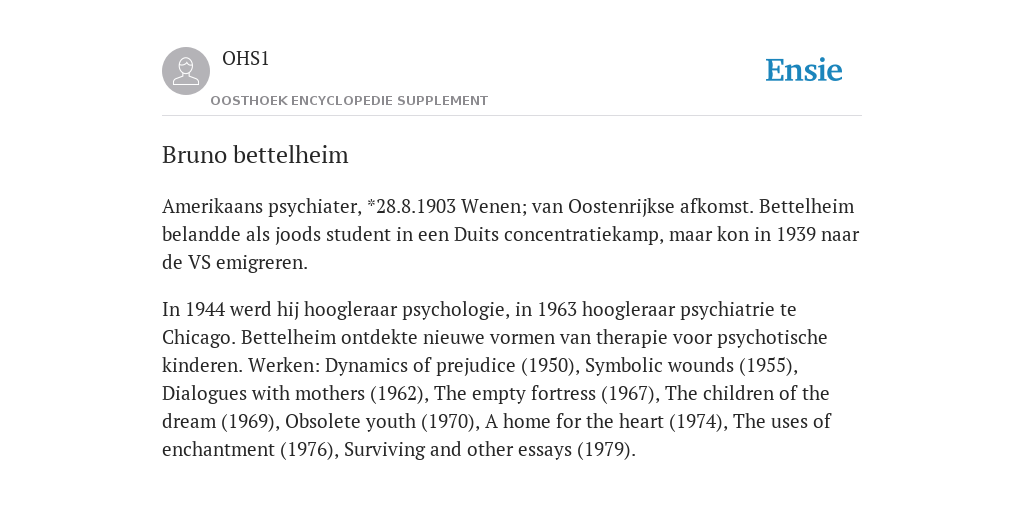 OHS1

OOSTHOEK ENCYCLOPEDIE SUPPLEMENT

Ensie

Bruno bettelheim

Amerikaans psychiater, *28.8.1903 Wenen; van Oostenrijkse afkomst. Bettelheim belandde als joods student in een Duits concentratiekamp, maar kon in 1939 naar de VS emigreren.

In 1944 werd hij hoogleraar psychologie, in 1963 hoogleraar psychiatrie te Chicago. Bettelheim ontdekte nieuwe vormen van therapie voor psychotische kinderen. Werken: Dynamics of prejudice (1950), Symbolic wounds (1955), Dialogues with mothers (1962), The empty fortress (1967), The children of the dream (1969), Obsolete youth (1970), A home for the heart (1974), The uses of enchantment (1976), Surviving and other essays (1979).